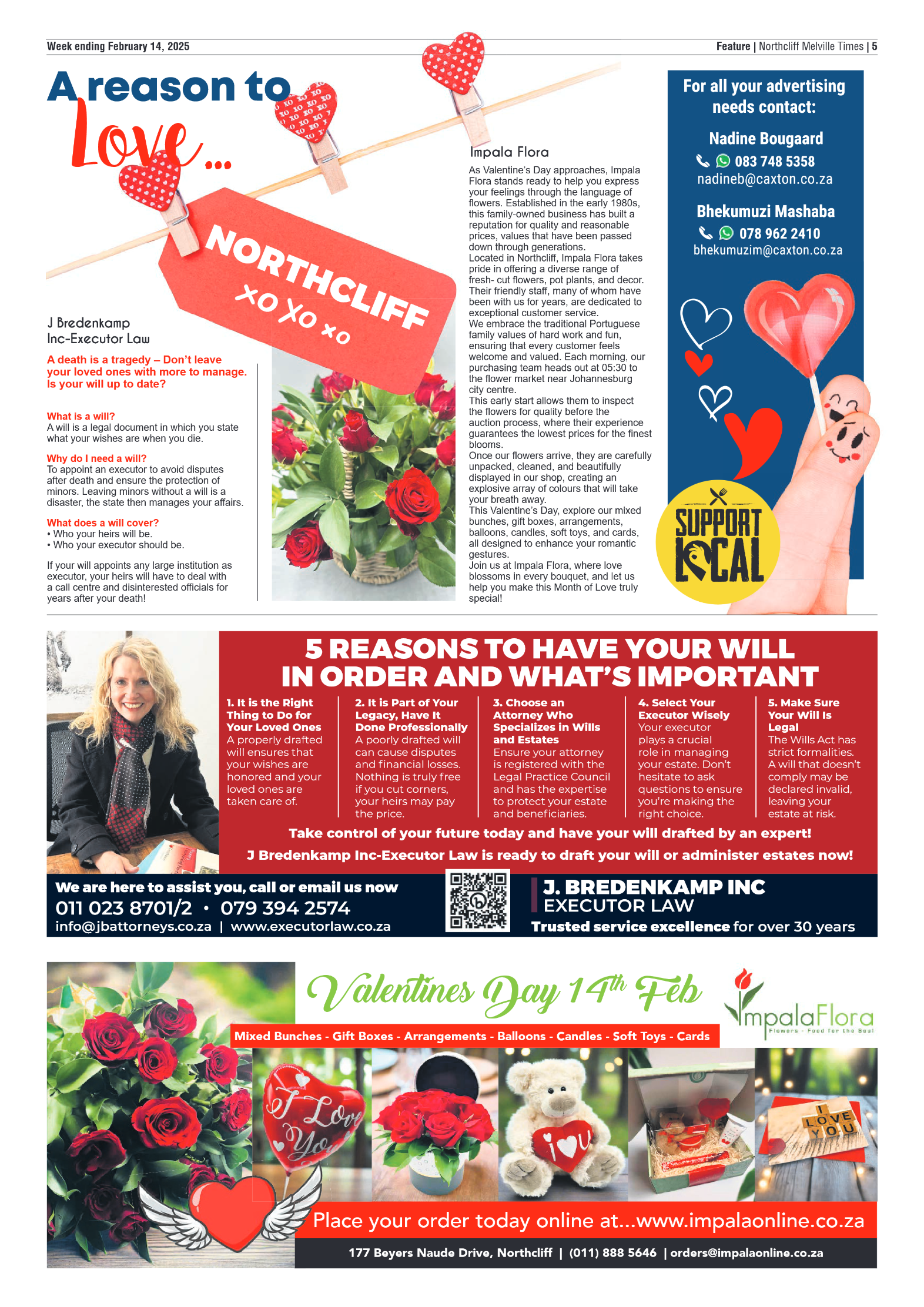 Week ending February 14, 2025

Feature | Northcliff Melville Times | 5

A reason to Love...

NORTHCLIFF
XO XO XO

J Bredenkamp Inc-Executor Law

A death is a tragedy – Don't leave your loved ones with more to manage. Is your will up to date?

What is a will?
A will is a legal document in which you state what your wishes are when you die.

Why do I need a will?
To appoint an executor to avoid disputes after death and ensure the protection of minors. Leaving minors without a will is a disaster, the state then manages your affairs.

What does a will cover?
• Who your heirs will be.
• Who your executor should be.

If your will appoints any large institution as executor, your heirs will have to deal with a call centre and disinterested officials for years after your death!

Impala Flora

As Valentine's Day approaches, Impala Flora stands ready to help you express your feelings through the language of flowers. Established in the early 1980s, this family-owned business has built a reputation for quality and reasonable prices, values that have been passed down through generations.
Located in Northcliff, Impala Flora takes pride in offering a diverse range of fresh- cut flowers, pot plants, and decor. Their friendly staff, many of whom have been with us for years, are dedicated to exceptional customer service.
We embrace the traditional Portuguese family values of hard work and fun, ensuring that every customer feels welcome and valued. Each morning, our purchasing team heads out at 05:30 to the flower market near Johannesburg city centre.
This early start allows them to inspect the flowers for quality before the auction process, where their experience guarantees the lowest prices for the finest blooms.
Once our flowers arrive, they are carefully unpacked, cleaned, and beautifully displayed in our shop, creating an explosive array of colours that will take your breath away.
This Valentine's Day, explore our mixed bunches, gift boxes, arrangements, balloons, candles, soft toys, and cards, all designed to enhance your romantic gestures.
Join us at Impala Flora, where love blossoms in every bouquet, and let us help you make this Month of Love truly special!

For all your advertising needs contact:
Nadine Bougaard
083 748 5358
nadineb@caxton.co.za
Bhekumuzi Mashaba
078 962 2410
bhekumuzim@caxton.co.za

SUPPORT LOCAL

5 REASONS TO HAVE YOUR WILL IN ORDER AND WHAT'S IMPORTANT

1. It is the Right Thing to Do for Your Loved Ones
A properly drafted will ensures that your wishes are honored and your loved ones are taken care of.

2. It is Part of Your Legacy, Have It Done Professionally
A poorly drafted will can cause disputes and financial losses. Nothing is truly free if you cut corners, your heirs may pay the price.

3. Choose an Attorney Who Specializes in Wills and Estates
Ensure your attorney is registered with the Legal Practice Council and has the expertise to protect your estate and beneficiaries.

4. Select Your Executor Wisely
Your executor plays a crucial role in managing your estate. Don't hesitate to ask questions to ensure you're making the right choice.

5. Make Sure Your Will Is Legal
The Wills Act has strict formalities. A will that doesn't comply may be declared invalid, leaving your estate at risk.

Take control of your future today and have your will drafted by an expert!
J Bredenkamp Inc-Executor Law is ready to draft your will or administer estates now!

We are here to assist you, call or email us now
011 023 8701/2 • 079 394 2574
info@jbattorneys.co.za | www.executorlaw.co.za

J. BREDENKAMP INC
EXECUTOR LAW
Trusted service excellence for over 30 years

Valentines Day 14th Feb

ImpalaFlora
Flowers - Food for the Soul

Mixed Bunches - Gift Boxes - Arrangements - Balloons - Candles - Soft Toys - Cards

I Love You
I ♥ U
I LOVE YOU

Place your order today online at...www.impalaonline.co.za

177 Beyers Naude Drive, Northcliff | (011) 888 5646 | orders@impalaonline.co.za